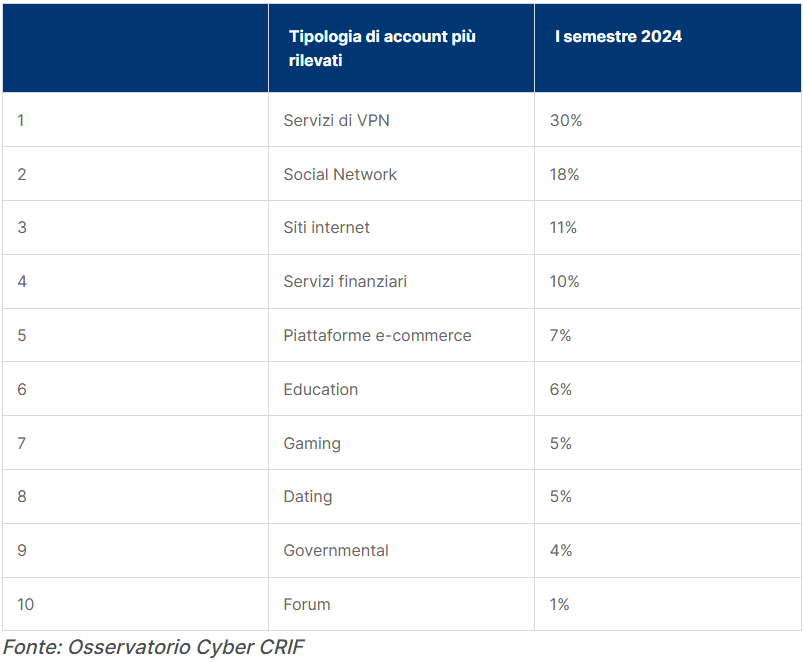 |  | Tipologia di account più rilevati | I semestre 2024 |
|---|---|---|
| 1 | Servizi di VPN | 30% |
| 2 | Social Network | 18% |
| 3 | Siti internet | 11% |
| 4 | Servizi finanziari | 10% |
| 5 | Piattaforme e-commerce | 7% |
| 6 | Education | 6% |
| 7 | Gaming | 5% |
| 8 | Dating | 5% |
| 9 | Governmental | 4% |
| 10 | Forum | 1% |

Fonte: Osservatorio Cyber CRIF